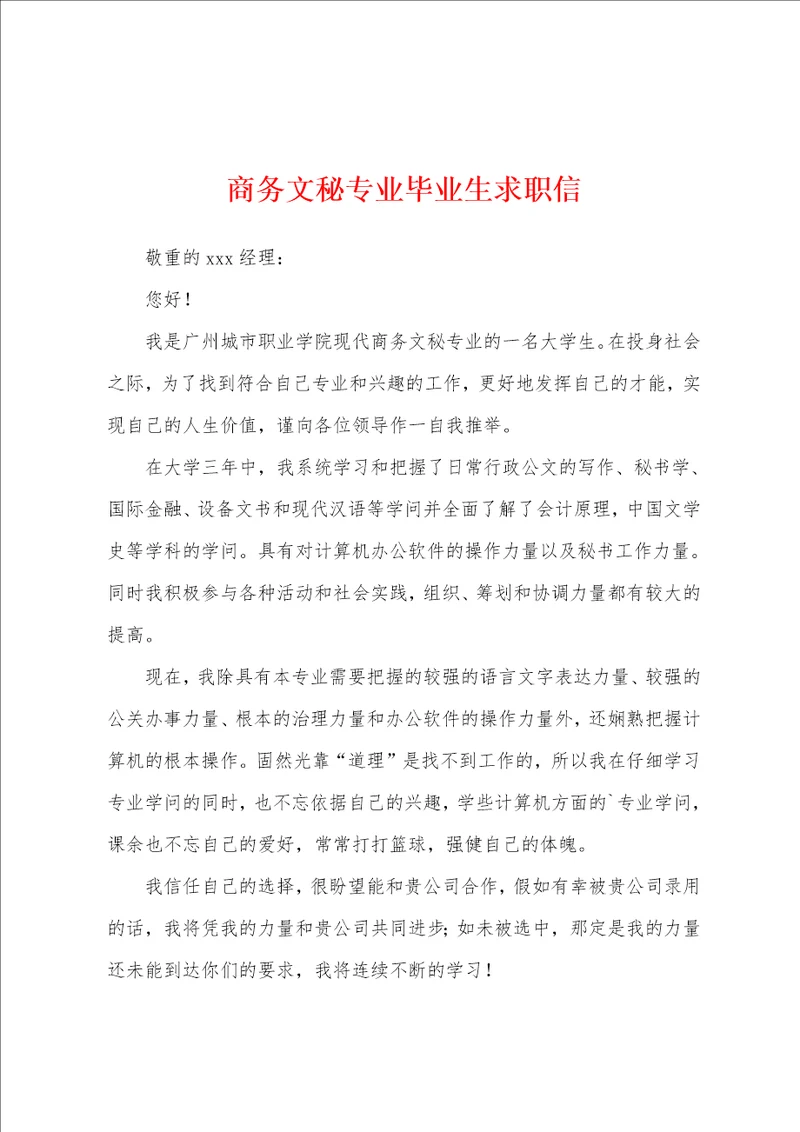 商务文秘专业毕业生求职信

敬重的 xxx 经理：

您好！

我是广州城市职业学院现代商务文秘专业的一名大学生。在投身社会之际，为了找到符合自己专业和兴趣的工作，更好地发挥自己的才能，实现自己的人生价值，谨向各位领导作一自我推举。

在大学三年中，我系统学习和把握了日常行政公文的写作、秘书学、国际金融、设备文书和现代汉语等学问并全面了解了会计原理，中国文学史等学科的学问。具有对计算机办公软件的操作力量以及秘书工作力量。同时我积极参与各种活动和社会实践，组织、筹划和协调力量都有较大的提高。

现在，我除具有本专业需要把握的较强的语言文字表达力量、较强的公关办事力量、根本的治理力量和办公软件的操作力量外，还娴熟把握计算机的根本操作。固然光靠“道理”是找不到工作的，所以我在仔细学习专业学问的同时，也不忘依据自己的兴趣，学些计算机方面的`专业学问，课余也不忘自己的爱好，常常打打篮球，强健自己的体魄。

我信任自己的选择，很盼望能和贵公司合作，假如有幸被贵公司录用的话，我将凭我的力量和贵公司共同进步；如未被选中，那定是我的力量还未能到达你们的要求，我将连续不断的学习！